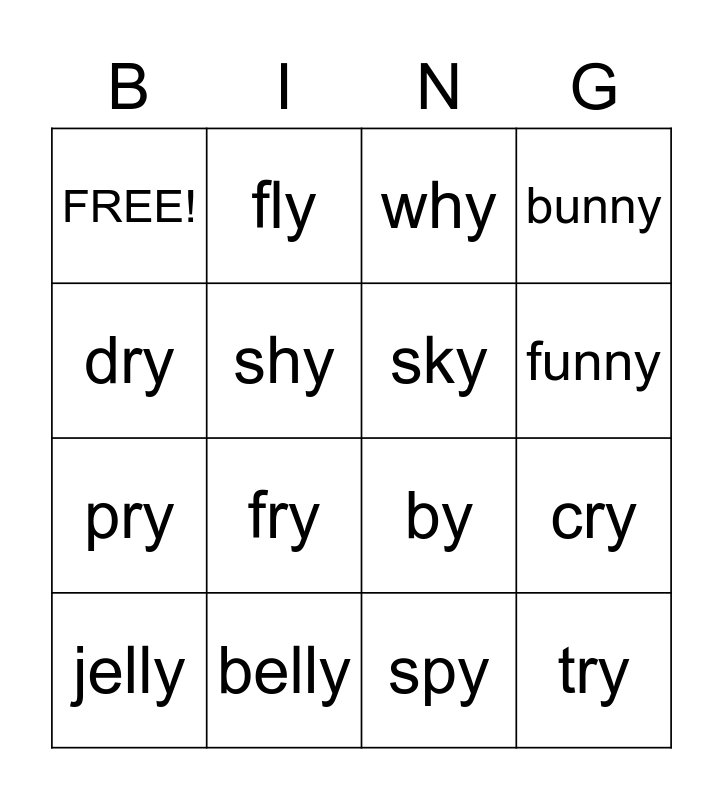 | B | I | N | G |
|---|---|---|---|
| FREE! | fly | why | bunny |
| dry | shy | sky | funny |
| pry | fry | by | cry |
| jelly | belly | spy | try |